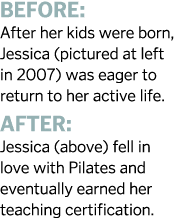 BEFORE:
After her kids were born, Jessica (pictured at left in 2007) was eager to return to her active life.

AFTER:
Jessica (above) fell in love with Pilates and eventually earned her teaching certification.